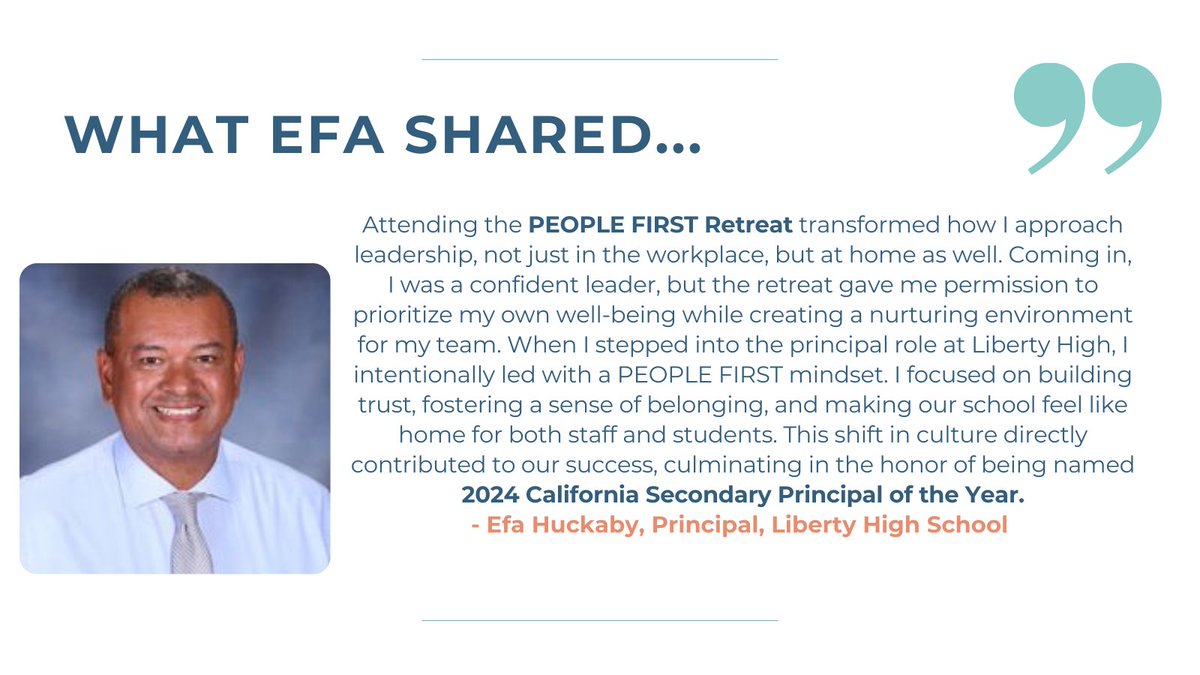 WHAT EFA SHARED...

Attending the PEOPLE FIRST Retreat transformed how I approach leadership, not just in the workplace, but at home as well. Coming in, I was a confident leader, but the retreat gave me permission to prioritize my own well-being while creating a nurturing environment for my team. When I stepped into the principal role at Liberty High, I intentionally led with a PEOPLE FIRST mindset. I focused on building trust, fostering a sense of belonging, and making our school feel like home for both staff and students. This shift in culture directly contributed to our success, culminating in the honor of being named 2024 California Secondary Principal of the Year.

- Efa Huckaby, Principal, Liberty High School